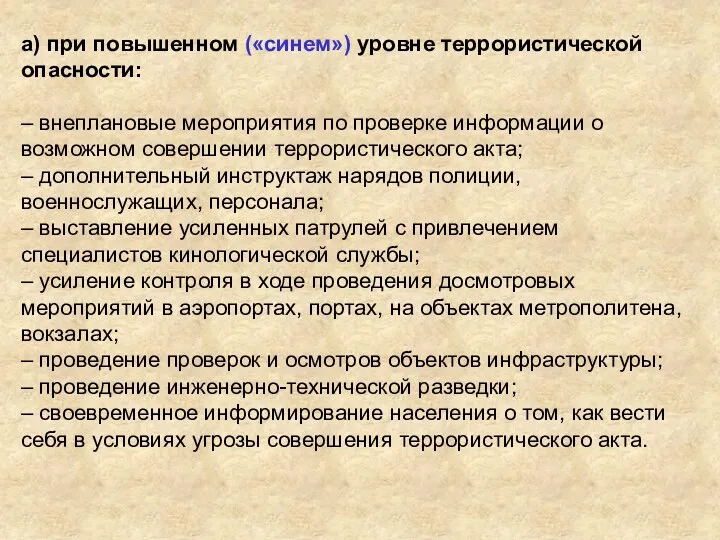 а) при повышенном («синем») уровне террористической опасности:

– внеплановые мероприятия по проверке информации о возможном совершении террористического акта;
– дополнительный инструктаж нарядов полиции, военнослужащих, персонала;
– выставление усиленных патрулей с привлечением специалистов кинологической службы;
– усиление контроля в ходе проведения досмотровых мероприятий в аэропортах, портах, на объектах метрополитена, вокзалах;
– проведение проверок и осмотров объектов инфраструктуры;
– проведение инженерно-технической разведки;
– своевременное информирование населения о том, как вести себя в условиях угрозы совершения террористического акта.